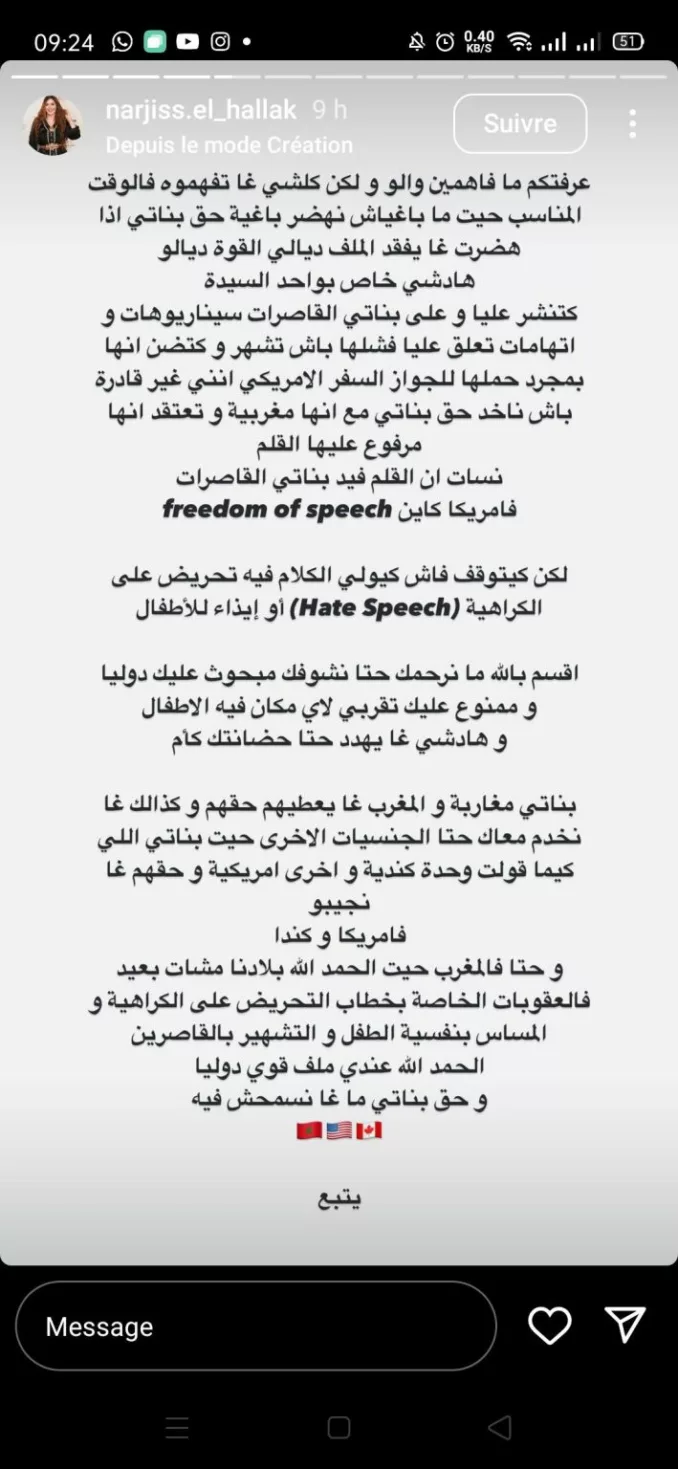 09:24 0.40 KB/S 51

narjiss.el_hallak 9 h
Depuis le mode Création
Suivre

عرفتكم ما فاهمين والو و لكن كلشي غا تفهموه فالوقت المناسب حيت ما باغياش نهضر باغية حق بناتي اذا هضرت غا يفقد الملف ديالي القوة ديالو
هادشي خاص بواحد السيدة
كتنشر عليا و على بناتي القاصرات سيناريوهات و اتهامات تعلق عليا فشلها باش تشهر و كتضن انها بمجرد حملها للجواز السفر الامريكي انني غير قادرة باش ناخد حق بناتي مع انها مغربية و تعتقد انها مرفوع عليها القلم
نسات ان القلم فيد بناتي القاصرات
فامريكا كاين freedom of speech

لكن كيتوقف فاش كيولي الكلام فيه تحريض على الكراهية (Hate Speech) أو إيذاء للأطفال

اقسم بالله ما نرحمك حتا نشوفك مبحوث عليك دوليا
و ممنوع عليك تقربي لاي مكان فيه الاطفال
و هادشي غا يهدد حتا حضانتك كأم

بناتي مغاربة و المغرب غا يعطيهم حقهم و كذالك غا نخدم معاك حتا الجنسيات الاخرى حيت بناتي اللي كيما قولت وحدة كندية و اخرى امريكية و حقهم غا نجيبو
فامريكا و كندا
و حتا فالمغرب حيت الحمد الله بلادنا مشات بعيد فالعقوبات الخاصة بخطاب التحريض على الكراهية و المساس بنفسية الطفل و التشهير بالقاصرين
الحمد الله عندي ملف قوي دوليا
و حق بناتي ما غا نسمحش فيه
🇲🇦🇺🇸🇨🇦

يتبع

Message